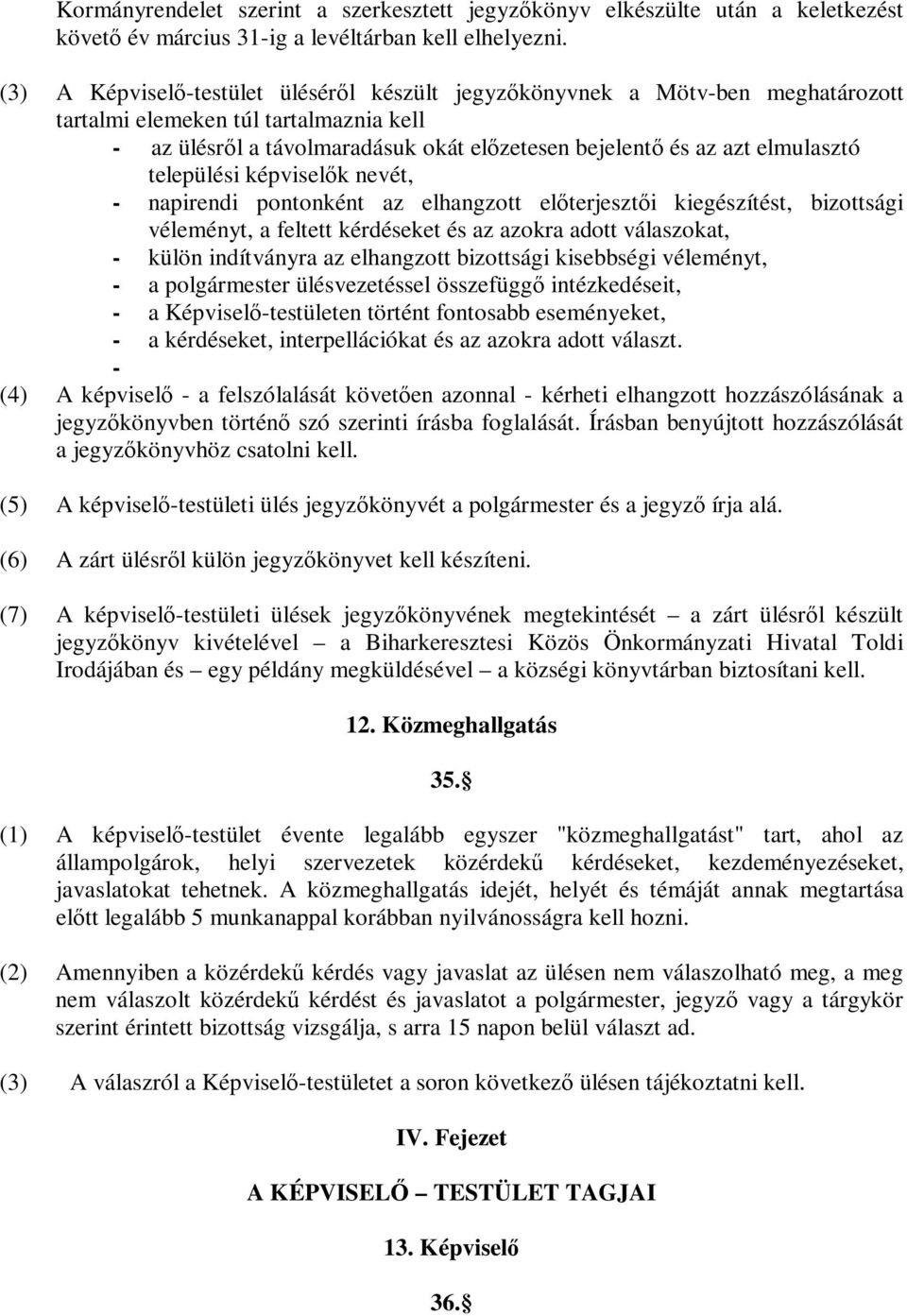 Kormányrendelet szerint a szerkesztett jegyzőkönyv elkészülte után a keletkezést követő év március 31-ig a levéltárban kell elhelyezni.

(3) A Képviselő-testület üléséről készült jegyzőkönyvnek a Mötv-ben meghatározott tartalmi elemeken túl tartalmaznia kell

- az ülésről a távolmaradásuk okát előzetesen bejelentő és az azt elmulasztó települési képviselők nevét,
- napirendi pontonként az elhangzott előterjesztői kiegészítést, bizottsági véleményt, a feltett kérdéseket és az azokra adott válaszokat,
- külön indítványra az elhangzott bizottsági kisebbségi véleményt,
- a polgármester ülésvezetéssel összefüggő intézkedéseit,
- a Képviselő-testületen történt fontosabb eseményeket,
- a kérdéseket, interpellációkat és az azokra adott választ.
-

(4) A képviselő - a felszólalását követően azonnal - kérheti elhangzott hozzászólásának a jegyzőkönyvben történő szó szerinti írásba foglalását. Írásban benyújtott hozzászólását a jegyzőkönyvhöz csatolni kell.

(5) A képviselő-testületi ülés jegyzőkönyvét a polgármester és a jegyző írja alá.

(6) A zárt ülésről külön jegyzőkönyvet kell készíteni.

(7) A képviselő-testületi ülések jegyzőkönyvének megtekintését – a zárt ülésről készült jegyzőkönyv kivételével – a Biharkeresztesi Közös Önkormányzati Hivatal Toldi Irodájában és – egy példány megküldésével – a községi könyvtárban biztosítani kell.

12. Közmeghallgatás

35.§

(1) A képviselő-testület évente legalább egyszer "közmeghallgatást" tart, ahol az állampolgárok, helyi szervezetek közérdekű kérdéseket, kezdeményezéseket, javaslatokat tehetnek. A közmeghallgatás idejét, helyét és témáját annak megtartása előtt legalább 5 munkanappal korábban nyilvánosságra kell hozni.

(2) Amennyiben a közérdekű kérdés vagy javaslat az ülésen nem válaszolható meg, a meg nem válaszolt közérdekű kérdést és javaslatot a polgármester, jegyző vagy a tárgykör szerint érintett bizottság vizsgálja, s arra 15 napon belül választ ad.

(3) A válaszról a Képviselő-testületet a soron következő ülésen tájékoztatni kell.

IV. Fejezet

A KÉPVISELŐ – TESTÜLET TAGJAI

13. Képviselő

36.§